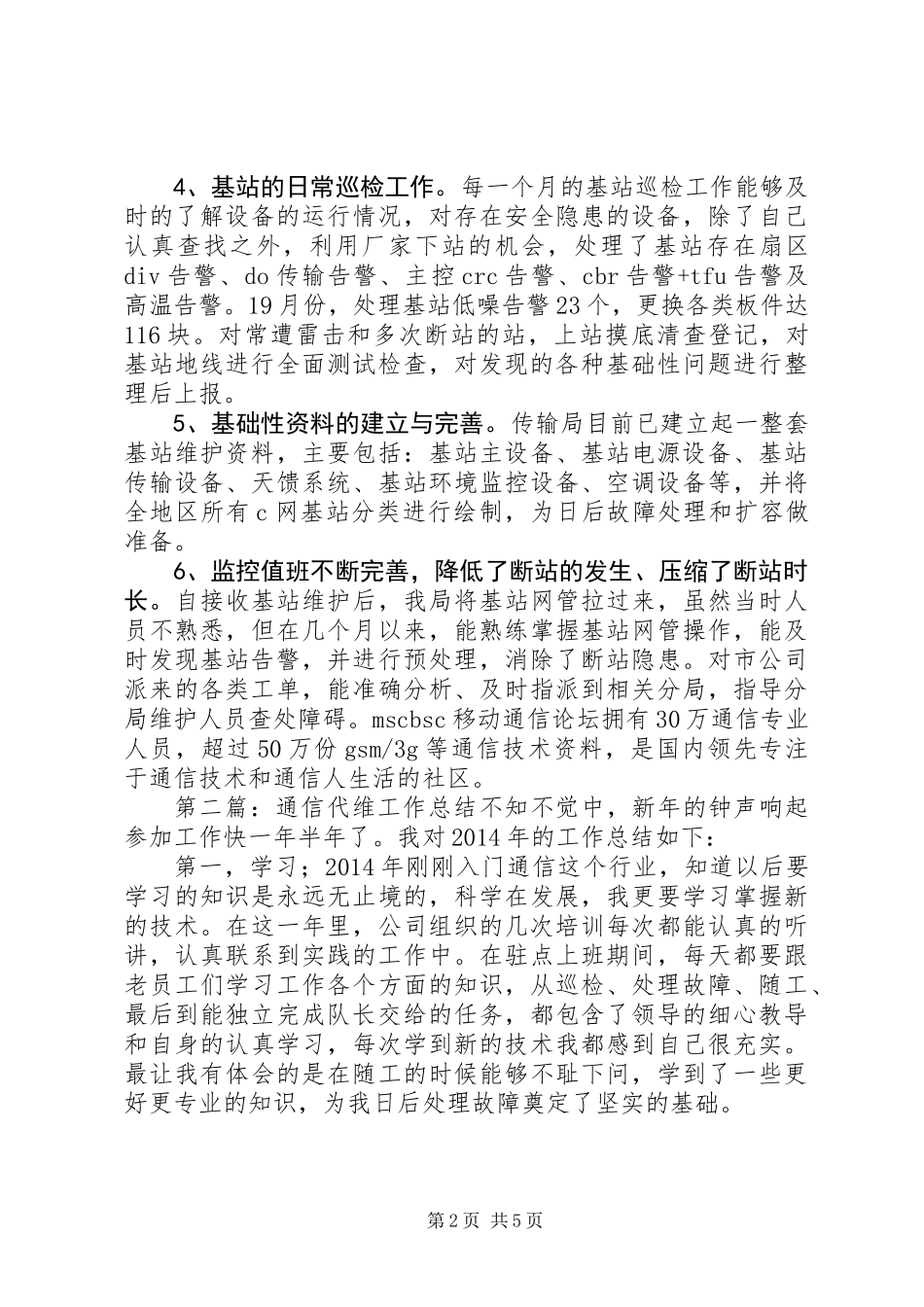 4、基站的日常巡检工作。每一个月的基站巡检工作能够及时的了解设备的运行情况，对存在安全隐患的设备，除了自己认真查找之外，利用厂家下站的机会，处理了基站存在扇区div告警、do传输告警、主控crc告警、cbr告警+tfu告警及高温告警。19月份，处理基站低噪告警23个，更换各类板件达116块。对常遭雷击和多次断站的站，上站摸底清查登记，对基站地线进行全面测试检查，对发现的各种基础性问题进行整理后上报。

5、基础性资料的建立与完善。传输局目前已建立起一整套基站维护资料，主要包括：基站主设备、基站电源设备、基站传输设备、天馈系统、基站环境监控设备、空调设备等，并将全地区所有c网基站分类进行绘制，为日后故障处理和扩容做准备。

6、监控值班不断完善，降低了断站的发生、压缩了断站时长。自接收基站维护后，我局将基站网管拉过来，虽然当时人员不熟悉，但在几个月以来，能熟练掌握基站网管操作，能及时发现基站告警，并进行预处理，消除了断站隐患。对市公司派来的各类工单，能准确分析、及时指派到相关分局，指导分局维护人员查处障碍。mscbsc移动通信论坛拥有30万通信专业人员，超过50万份gsm/3g等通信技术资料，是国内领先专注于通信技术和通信人生活的社区。

第二篇：通信代维工作总结不知不觉中，新年的钟声响起参加工作快一年半年了。我对2014年的工作总结如下：

第一，学习；2014年刚刚入门通信这个行业，知道以后要学习的知识是永远无止境的，科学在发展，我更要学习掌握新的技术。在这一年里，公司组织的几次培训每次都能认真的听讲，认真联系到实践的工作中。在驻点上班期间，每天都要跟老员工们学习工作各个方面的知识，从巡检、处理故障、随工、最后到能独立完成队长交给的任务，都包含了领导的细心教导和自身的认真学习，每次学到新的技术我都感到自己很充实。最让我有体会的是在随工的时候能够不耻下问，学到了一些更好更专业的知识，为我日后处理故障奠定了坚实的基础。

第2页 共5页